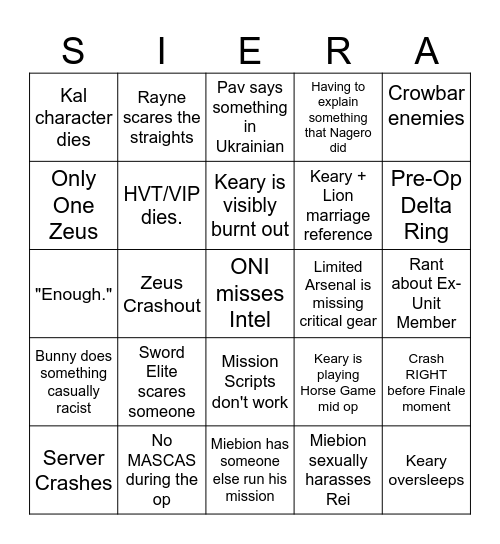 | S | I | E | R | A |
|---|---|---|---|---|
| Kal character dies | Rayne scares the straights | Pav says something in Ukrainian | Having to explain something that Nagero did | Crowbar enemies |
| Only One Zeus | HVT/VIP dies. | Keary is visibly burnt out | Keary + Lion marriage reference | Pre-Op Delta Ring |
| "Enough." | Zeus Crashout | ONI misses Intel | Limited Arsenal is missing critical gear | Rant about Ex-Unit Member |
| Bunny does something casually racist | Sword Elite scares someone | Mission Scripts don't work | Keary is playing Horse Game mid op | Crash RIGHT before Finale moment |
| Server Crashes | No MASCAS during the op | Miebion has someone else run his mission | Miebion sexually harasses Rei | Keary oversleeps |